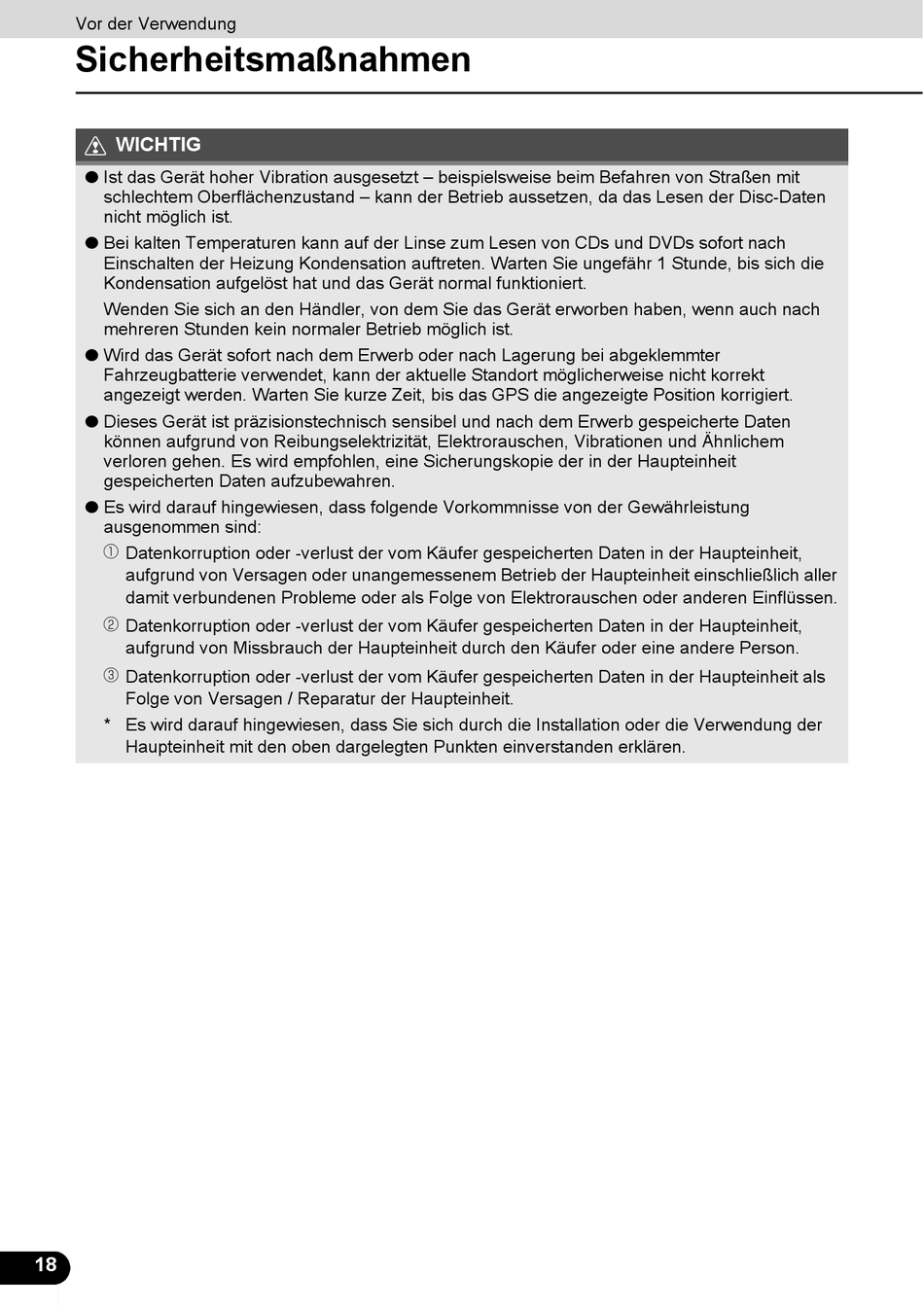 Vor der Verwendung

Sicherheitsmaßnahmen

WICHTIG

● Ist das Gerät hoher Vibration ausgesetzt – beispielsweise beim Befahren von Straßen mit schlechtem Oberflächenzustand – kann der Betrieb aussetzen, da das Lesen der Disc-Daten nicht möglich ist.

● Bei kalten Temperaturen kann auf der Linse zum Lesen von CDs und DVDs sofort nach Einschalten der Heizung Kondensation auftreten. Warten Sie ungefähr 1 Stunde, bis sich die Kondensation aufgelöst hat und das Gerät normal funktioniert.

Wenden Sie sich an den Händler, von dem Sie das Gerät erworben haben, wenn auch nach mehreren Stunden kein normaler Betrieb möglich ist.

● Wird das Gerät sofort nach dem Erwerb oder nach Lagerung bei abgeklemmter Fahrzeugbatterie verwendet, kann der aktuelle Standort möglicherweise nicht korrekt angezeigt werden. Warten Sie kurze Zeit, bis das GPS die angezeigte Position korrigiert.

● Dieses Gerät ist präzisionstechnisch sensibel und nach dem Erwerb gespeicherte Daten können aufgrund von Reibungselektrizität, Elektrorauschen, Vibrationen und Ähnlichem verloren gehen. Es wird empfohlen, eine Sicherungskopie der in der Haupteinheit gespeicherten Daten aufzubewahren.

● Es wird darauf hingewiesen, dass folgende Vorkommnisse von der Gewährleistung ausgenommen sind:

① Datenkorruption oder -verlust der vom Käufer gespeicherten Daten in der Haupteinheit, aufgrund von Versagen oder unangemessenem Betrieb der Haupteinheit einschließlich aller damit verbundenen Probleme oder als Folge von Elektrorauschen oder anderen Einflüssen.

② Datenkorruption oder -verlust der vom Käufer gespeicherten Daten in der Haupteinheit, aufgrund von Missbrauch der Haupteinheit durch den Käufer oder eine andere Person.

③ Datenkorruption oder -verlust der vom Käufer gespeicherten Daten in der Haupteinheit als Folge von Versagen / Reparatur der Haupteinheit.

* Es wird darauf hingewiesen, dass Sie sich durch die Installation oder die Verwendung der Haupteinheit mit den oben dargelegten Punkten einverstanden erklären.

18